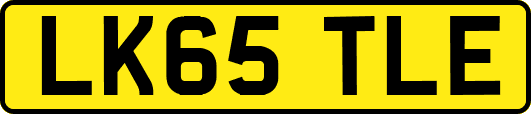 LK65 TLE